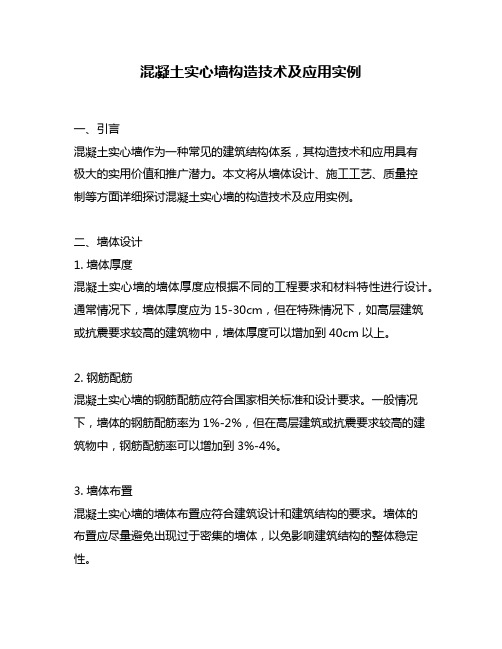 混凝土实心墙构造技术及应用实例

一、引言

混凝土实心墙作为一种常见的建筑结构体系，其构造技术和应用具有极大的实用价值和推广潜力。本文将从墙体设计、施工工艺、质量控制等方面详细探讨混凝土实心墙的构造技术及应用实例。

二、墙体设计

1. 墙体厚度

混凝土实心墙的墙体厚度应根据不同的工程要求和材料特性进行设计。通常情况下，墙体厚度应为 15-30cm，但在特殊情况下，如高层建筑或抗震要求较高的建筑物中，墙体厚度可以增加到 40cm 以上。

2. 钢筋配筋

混凝土实心墙的钢筋配筋应符合国家相关标准和设计要求。一般情况下，墙体的钢筋配筋率为 1%-2%，但在高层建筑或抗震要求较高的建筑物中，钢筋配筋率可以增加到 3%-4%。

3. 墙体布置

混凝土实心墙的墙体布置应符合建筑设计和建筑结构的要求。墙体的布置应尽量避免出现过于密集的墙体，以免影响建筑结构的整体稳定性。